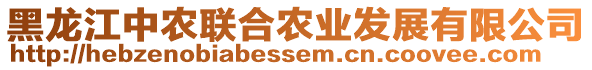 黑龙江中农联合农业发展有限公司
http://hebzenobiabessem.cn.coovee.com